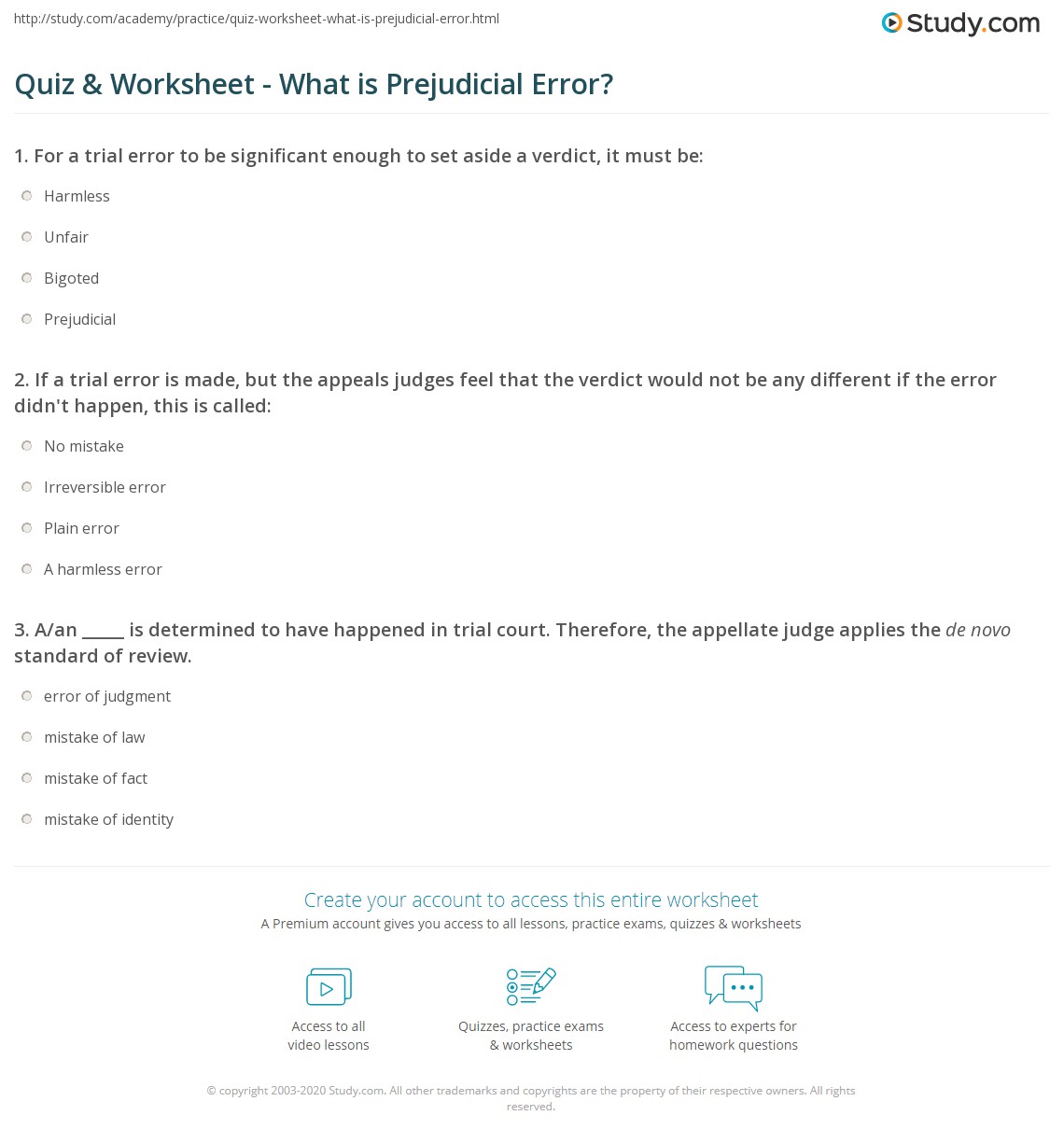 http://study.com/academy/practice/quiz-worksheet-what-is-prejudicial-error.html

Study.com

Quiz & Worksheet - What is Prejudicial Error?

1. For a trial error to be significant enough to set aside a verdict, it must be:

Harmless

Unfair

Bigoted

Prejudicial

2. If a trial error is made, but the appeals judges feel that the verdict would not be any different if the error didn't happen, this is called:

No mistake

Irreversible error

Plain error

A harmless error

3. A/an _____ is determined to have happened in trial court. Therefore, the appellate judge applies the de novo standard of review.

error of judgment

mistake of law

mistake of fact

mistake of identity

Create your account to access this entire worksheet

A Premium account gives you access to all lessons, practice exams, quizzes & worksheets

Access to all video lessons

Quizzes, practice exams & worksheets

Access to experts for homework questions

© copyright 2003-2020 Study.com. All other trademarks and copyrights are the property of their respective owners. All rights reserved.